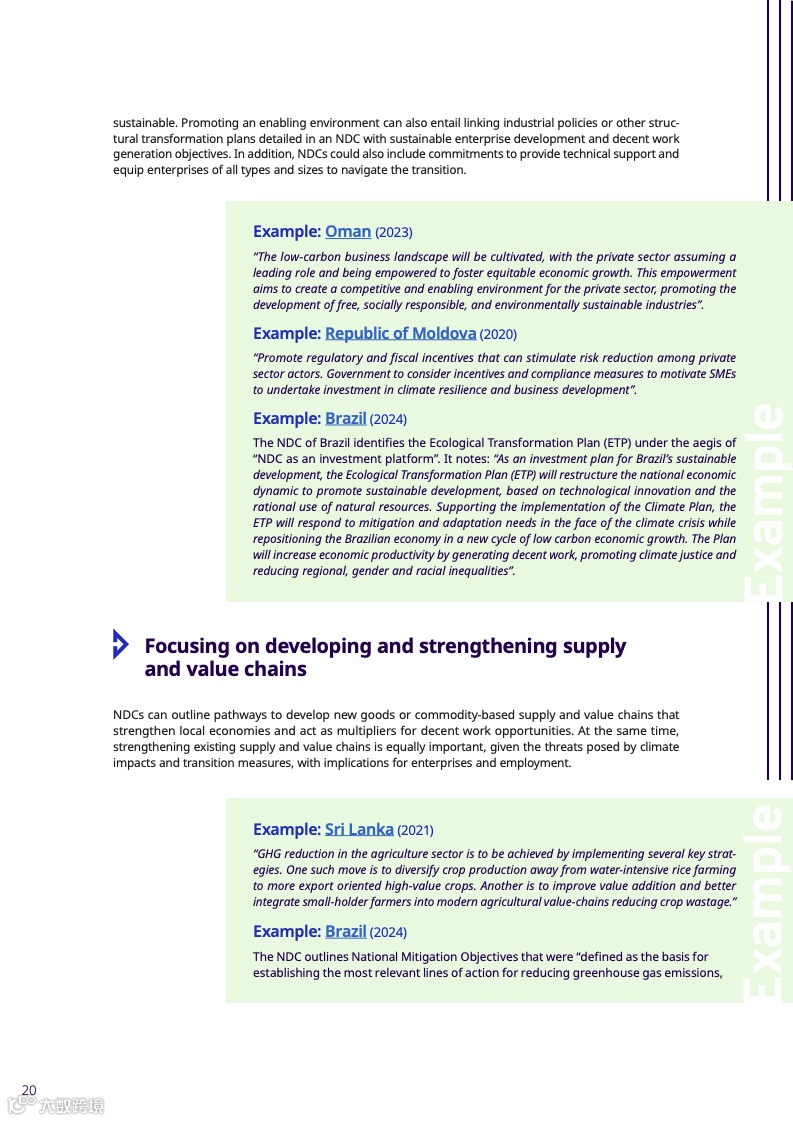 sustainable. Promoting an enabling environment can also entail linking industrial policies or other structural transformation plans detailed in an NDC with sustainable enterprise development and decent work generation objectives. In addition, NDCs could also include commitments to provide technical support and equip enterprises of all types and sizes to navigate the transition.

Example: Oman (2023)

"The low-carbon business landscape will be cultivated, with the private sector assuming a leading role and being empowered to foster equitable economic growth. This empowerment aims to create a competitive and enabling environment for the private sector, promoting the development of free, socially responsible, and environmentally sustainable industries".

Example: Republic of Moldova (2020)

"Promote regulatory and fiscal incentives that can stimulate risk reduction among private sector actors. Government to consider incentives and compliance measures to motivate SMEs to undertake investment in climate resilience and business development".

Example: Brazil (2024)

The NDC of Brazil identifies the Ecological Transformation Plan (ETP) under the aegis of "NDC as an investment platform". It notes: "As an investment plan for Brazil's sustainable development, the Ecological Transformation Plan (ETP) will restructure the national economic dynamic to promote sustainable development, based on technological innovation and the rational use of natural resources. Supporting the implementation of the Climate Plan, the ETP will respond to mitigation and adaptation needs in the face of the climate crisis while repositioning the Brazilian economy in a new cycle of low carbon economic growth. The Plan will increase economic productivity by generating decent work, promoting climate justice and reducing regional, gender and racial inequalities".

Example

Focusing on developing and strengthening supply and value chains

NDCs can outline pathways to develop new goods or commodity-based supply and value chains that strengthen local economies and act as multipliers for decent work opportunities. At the same time, strengthening existing supply and value chains is equally important, given the threats posed by climate impacts and transition measures, with implications for enterprises and employment.

Example: Sri Lanka (2021)

"GHG reduction in the agriculture sector is to be achieved by implementing several key strategies. One such move is to diversify crop production away from water-intensive rice farming to more export oriented high-value crops. Another is to improve value addition and better integrate small-holder farmers into modern agricultural value-chains reducing crop wastage."

Example: Brazil (2024)

The NDC outlines National Mitigation Objectives that were "defined as the basis for establishing the most relevant lines of action for reducing greenhouse gas emissions,

Example

20

六数跨境